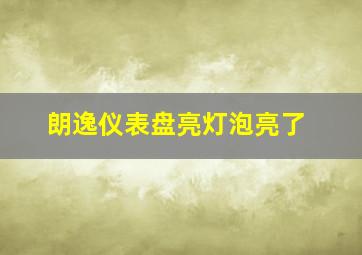 朗逸仪表盘亮灯泡亮了